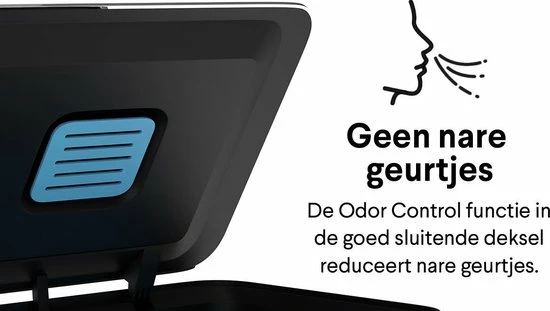 Geen nare geurtjes

De Odor Control functie in de goed sluitende deksel reduceert nare geurtjes.